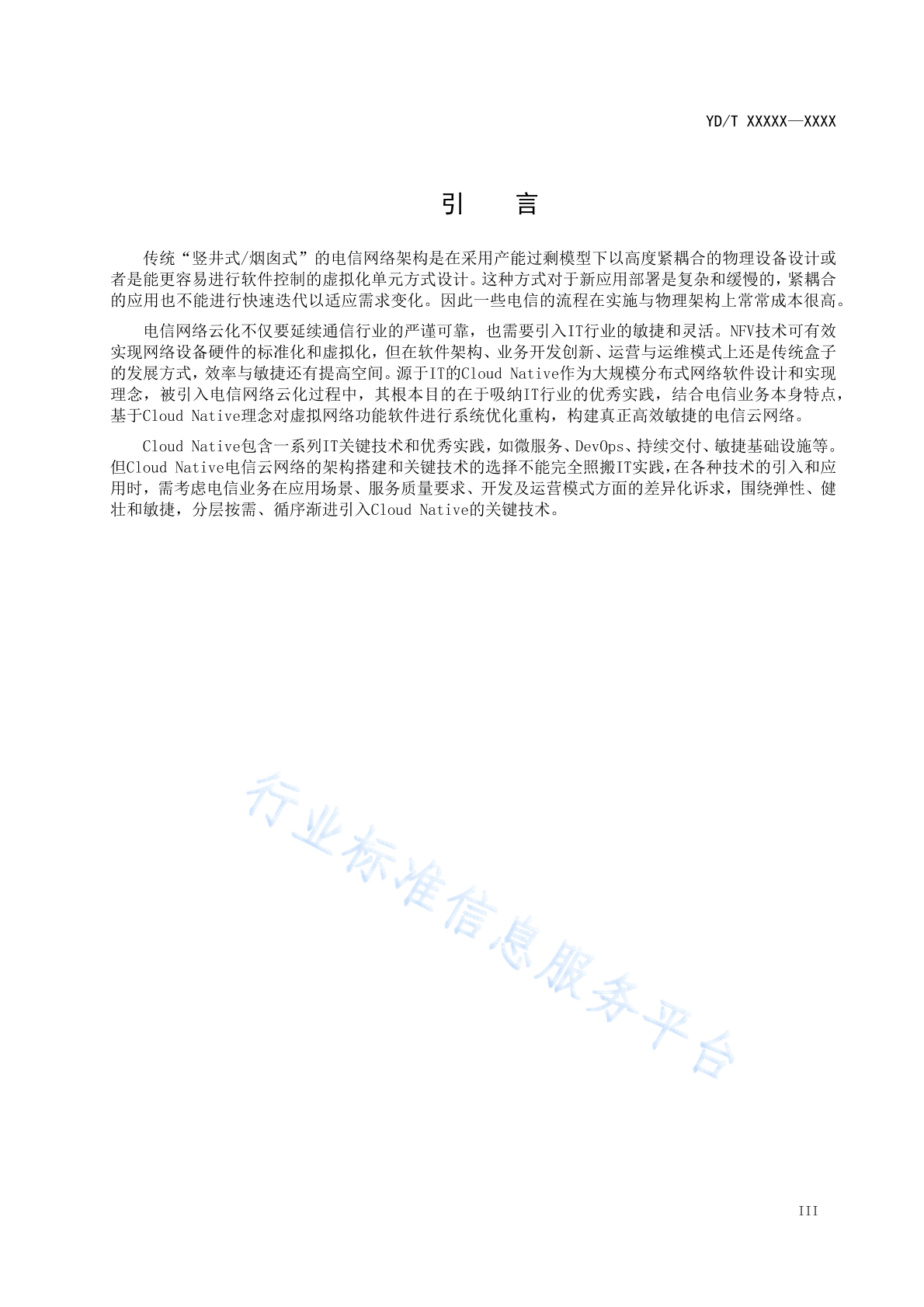 YD/T XXXXX—XXXX

引　　言

传统“竖井式/烟囱式”的电信网络架构是在采用产能过剩模型下以高度紧耦合的物理设备设计或者是能更容易进行软件控制的虚拟化单元方式设计。这种方式对于新应用部署是复杂和缓慢的，紧耦合的应用也不能进行快速迭代以适应需求变化。因此一些电信的流程在实施与物理架构上常常成本很高。

电信网络云化不仅要延续通信行业的严谨可靠，也需要引入IT行业的敏捷和灵活。NFV技术可有效实现网络设备硬件的标准化和虚拟化，但在软件架构、业务开发创新、运营与运维模式上还是传统盒子的发展方式，效率与敏捷还有提高空间。源于IT的Cloud Native作为大规模分布式网络软件设计和实现理念，被引入电信网络云化过程中，其根本目的在于吸纳IT行业的优秀实践，结合电信业务本身特点，基于Cloud Native理念对虚拟网络功能软件进行系统优化重构，构建真正高效敏捷的电信云网络。

Cloud Native包含一系列IT关键技术和优秀实践，如微服务、DevOps、持续交付、敏捷基础设施等。但Cloud Native电信云网络的架构搭建和关键技术的选择不能完全照搬IT实践，在各种技术的引入和应用时，需考虑电信业务在应用场景、服务质量要求、开发及运营模式方面的差异化诉求，围绕弹性、健壮和敏捷，分层按需、循序渐进引入Cloud Native的关键技术。

行业标准信息服务平台

III